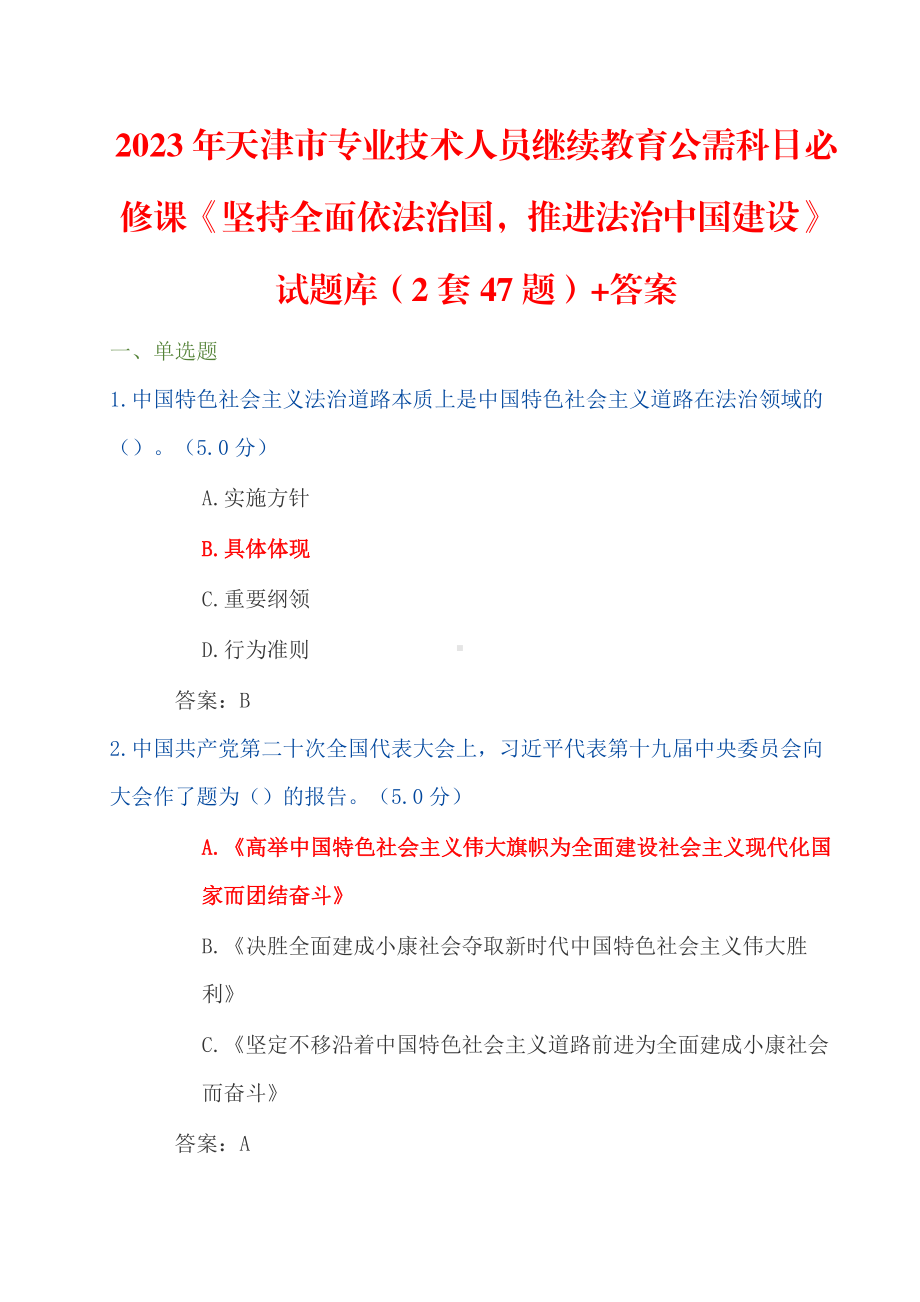 2023年天津市专业技术人员继续教育公需科目必修课《坚持全面依法治国，推进法治中国建设》试题库（2套47题）+答案

一、单选题

1.中国特色社会主义法治道路本质上是中国特色社会主义道路在法治领域的（）。（5.0分）

A.实施方针

B.具体体现

C.重要纲领

D.行为准则

答案：B

2.中国共产党第二十次全国代表大会上，习近平代表第十九届中央委员会向大会作了题为（）的报告。（5.0分）

A.《高举中国特色社会主义伟大旗帜为全面建设社会主义现代化国家而团结奋斗》

B.《决胜全面建成小康社会夺取新时代中国特色社会主义伟大胜利》

C.《坚定不移沿着中国特色社会主义道路前进为全面建成小康社会而奋斗》

答案：A